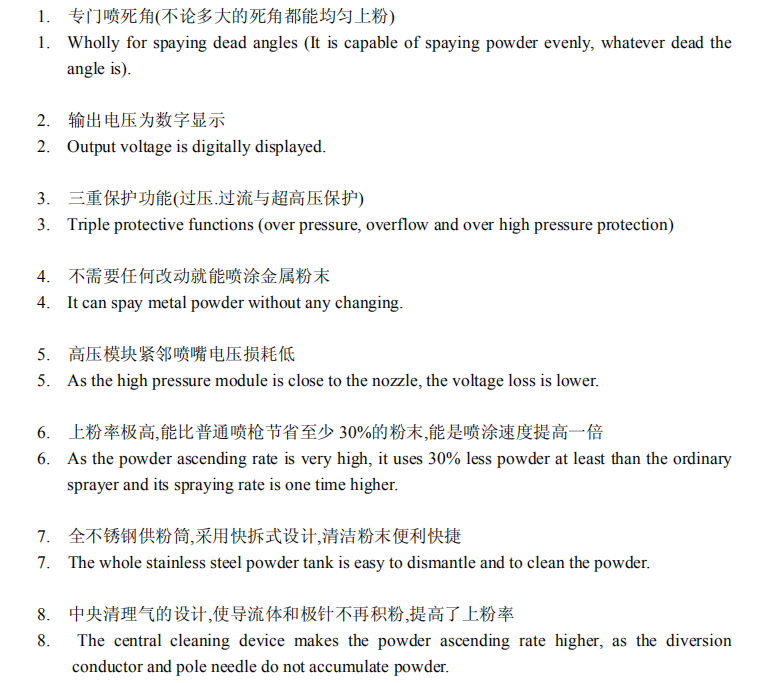 1. 专门喷死角(不论多大的死角都能均匀上粉)
1. Wholly for spaying dead angles (It is capable of spaying powder evenly, whatever dead the angle is).

2. 输出电压为数字显示
2. Output voltage is digitally displayed.

3. 三重保护功能(过压.过流与超高压保护)
3. Triple protective functions (over pressure, overflow and over high pressure protection)

4. 不需要任何改动就能喷涂金属粉末
4. It can spay metal powder without any changing.

5. 高压模块紧邻喷嘴电压损耗低
5. As the high pressure module is close to the nozzle, the voltage loss is lower.

6. 上粉率极高,能比普通喷枪节省至少 30%的粉末,能是喷涂速度提高一倍
6. As the powder ascending rate is very high, it uses 30% less powder at least than the ordinary sprayer and its spraying rate is one time higher.

7. 全不锈钢供粉筒,采用快拆式设计,清洁粉末便利快捷
7. The whole stainless steel powder tank is easy to dismantle and to clean the powder.

8. 中央清理气的设计,使导流体和极针不再积粉,提高了上粉率
8. The central cleaning device makes the powder ascending rate higher, as the diversion conductor and pole needle do not accumulate powder.